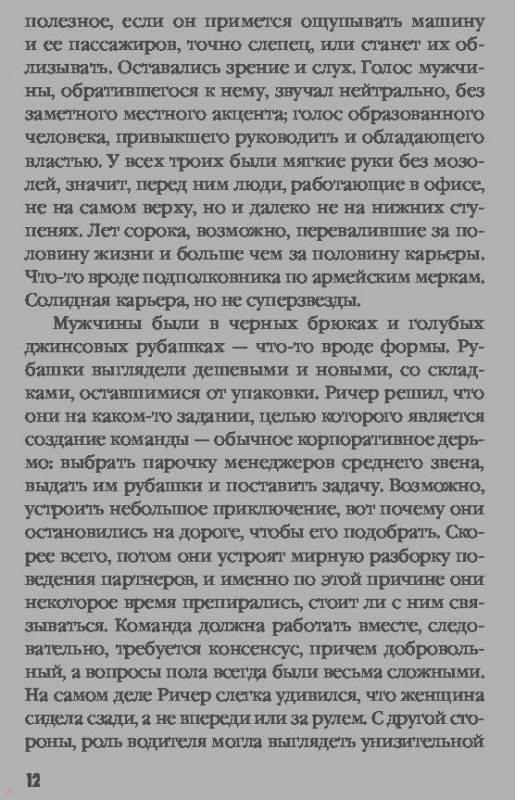 полезное, если он примется ощупывать машину и ее пассажиров, точно слепец, или станет их облизывать. Оставались зрение и слух. Голос мужчины, обратившегося к нему, звучал нейтрально, без заметного местного акцента; голос образованного человека, привыкшего руководить и обладающего властью. У всех троих были мягкие руки без мозолей, значит, перед ним люди, работающие в офисе, не на самом верху, но и далеко не на нижних ступенях. Лет сорока, возможно, перевалившие за половину жизни и больше чем за половину карьеры. Что-то вроде подполковника по армейским меркам. Солидная карьера, но не суперзвезды.

Мужчины были в черных брюках и голубых джинсовых рубашках — что-то вроде формы. Рубашки выглядели дешевыми и новыми, со складками, оставшимися от упаковки. Ричер решил, что они на каком-то задании, целью которого является создание команды — обычное корпоративное дерьмо: выбрать парочку менеджеров среднего звена, выдать им рубашки и поставить задачу. Возможно, устроить небольшое приключение, вот почему они остановились на дороге, чтобы его подобрать. Скорее всего, потом они устроят мирную разборку поведения партнеров, и именно по этой причине они некоторое время препирались, стоит ли с ним связываться. Команда должна работать вместе, следовательно, требуется консенсус, причем добровольный, а вопросы пола всегда были весьма сложными. На самом деле Ричер слегка удивился, что женщина сидела сзади, а не впереди или за рулем. С другой стороны, роль водителя могла выглядеть унизительной

12